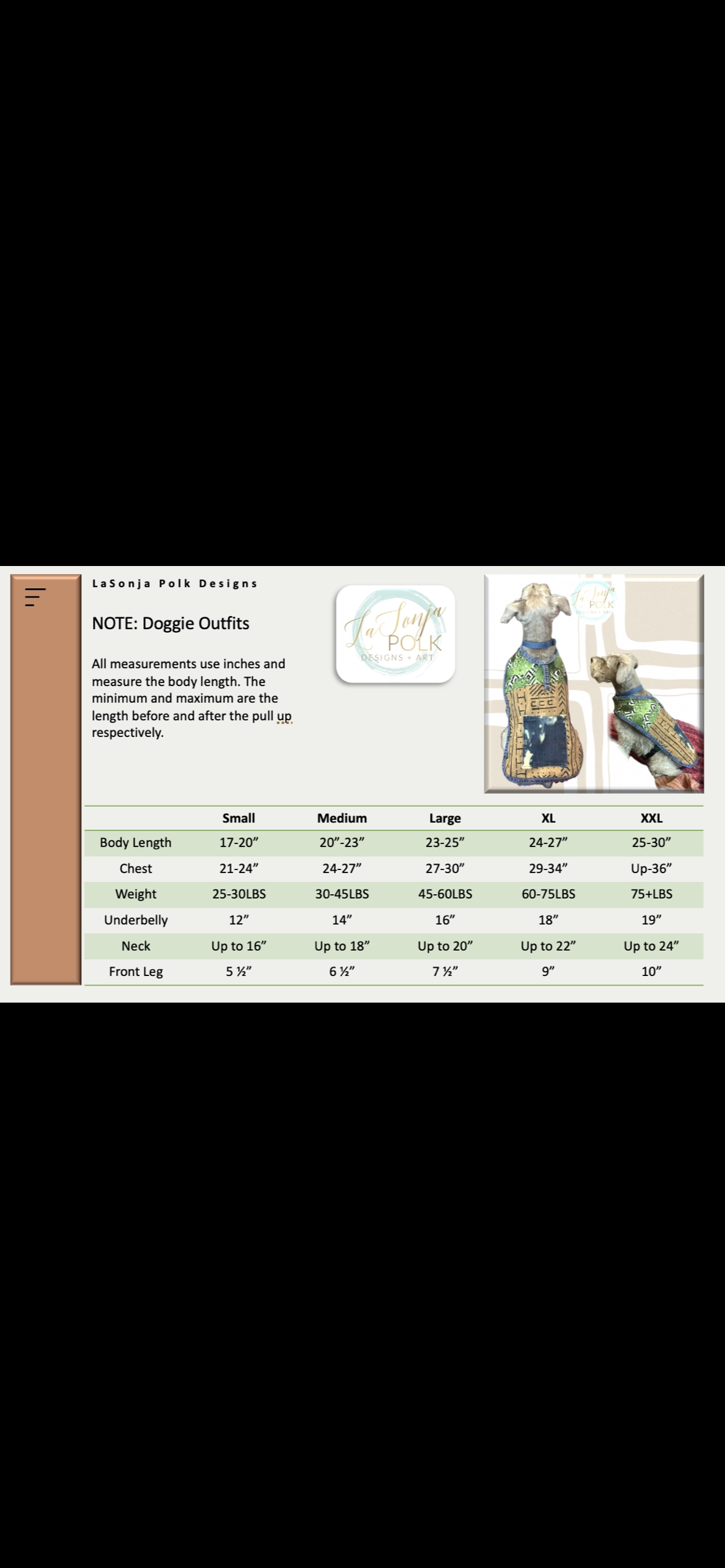 LaSonja Polk Designs

NOTE: Doggie Outfits

All measurements use inches and measure the body length. The minimum and maximum are the length before and after the pull up respectively.

LaSonja POLK DESIGNS + ART

| | Small | Medium | Large | XL | XXL |
|---|---|---|---|---|---|
| Body Length | 17-20" | 20"-23" | 23-25" | 24-27" | 25-30" |
| Chest | 21-24" | 24-27" | 27-30" | 29-34" | Up-36" |
| Weight | 25-30LBS | 30-45LBS | 45-60LBS | 60-75LBS | 75+LBS |
| Underbelly | 12" | 14" | 16" | 18" | 19" |
| Neck | Up to 16" | Up to 18" | Up to 20" | Up to 22" | Up to 24" |
| Front Leg | 5 ½" | 6 ½" | 7 ½" | 9" | 10" |